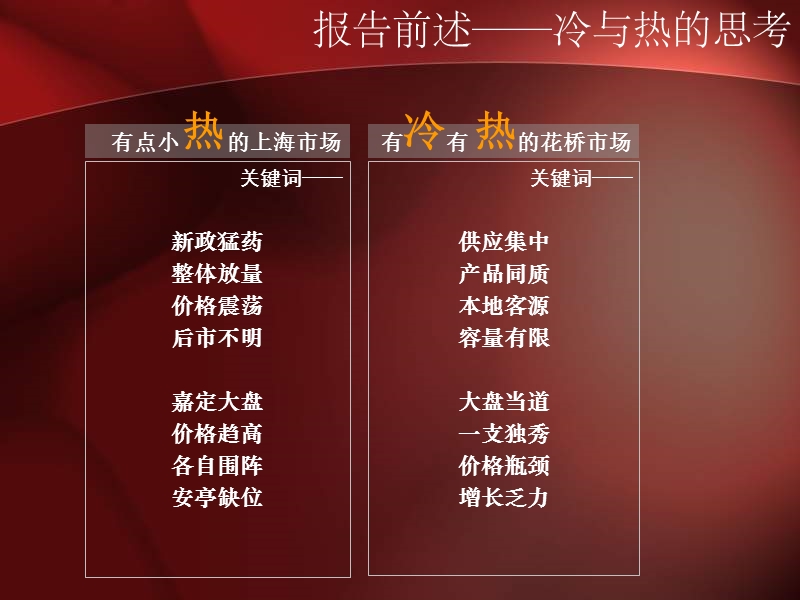 报告前述——冷与热的思考

有点小热的上海市场

关键词——

新政猛药
整体放量
价格震荡
后市不明

嘉定大盘
价格趋高
各自围阵
安亭缺位

有冷有热的花桥市场

关键词——

供应集中
产品同质
本地客源
容量有限

大盘当道
一支独秀
价格瓶颈
增长乏力